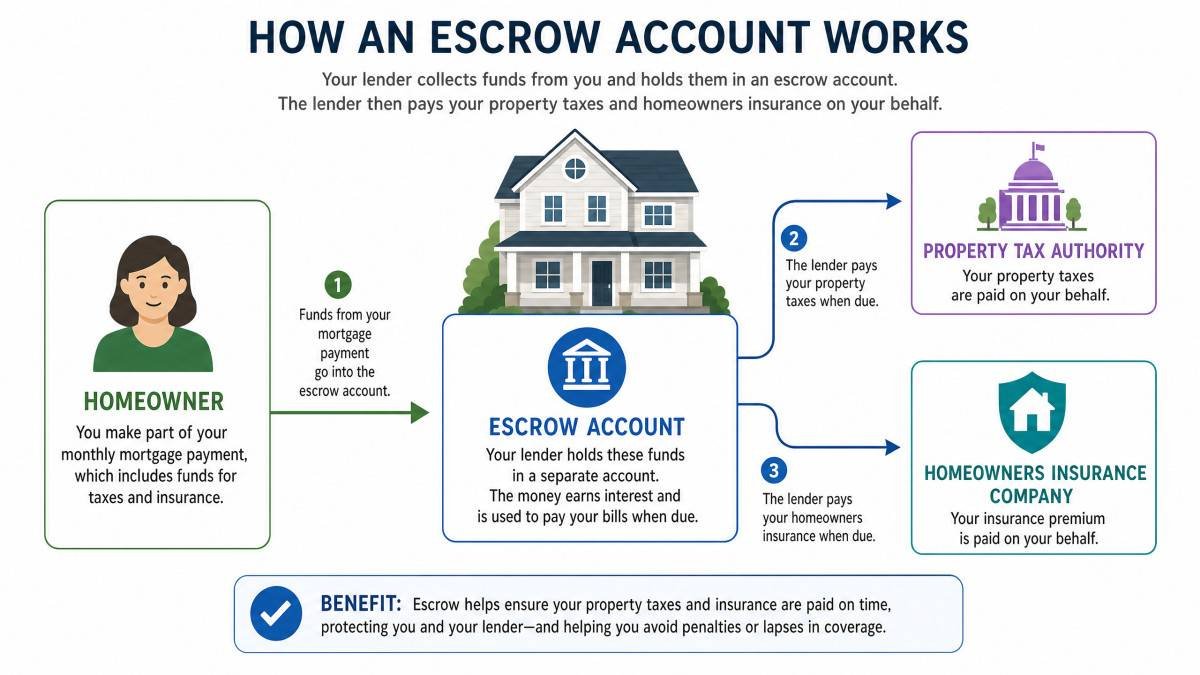 HOW AN ESCROW ACCOUNT WORKS

Your lender collects funds from you and holds them in an escrow account. The lender then pays your property taxes and homeowners insurance on your behalf.

HOMEOWNER

You make part of your monthly mortgage payment, which includes funds for taxes and insurance.

1

Funds from your mortgage payment go into the escrow account.

ESCROW ACCOUNT

Your lender holds these funds in a separate account. The money earns interest and is used to pay your bills when due.

2

The lender pays your property taxes when due.

PROPERTY TAX AUTHORITY

Your property taxes are paid on your behalf.

3

The lender pays your homeowners insurance when due.

HOMEOWNERS INSURANCE COMPANY

Your insurance premium is paid on your behalf.

BENEFIT: Escrow helps ensure your property taxes and insurance are paid on time, protecting you and your lender—and helping you avoid penalties or lapses in coverage.